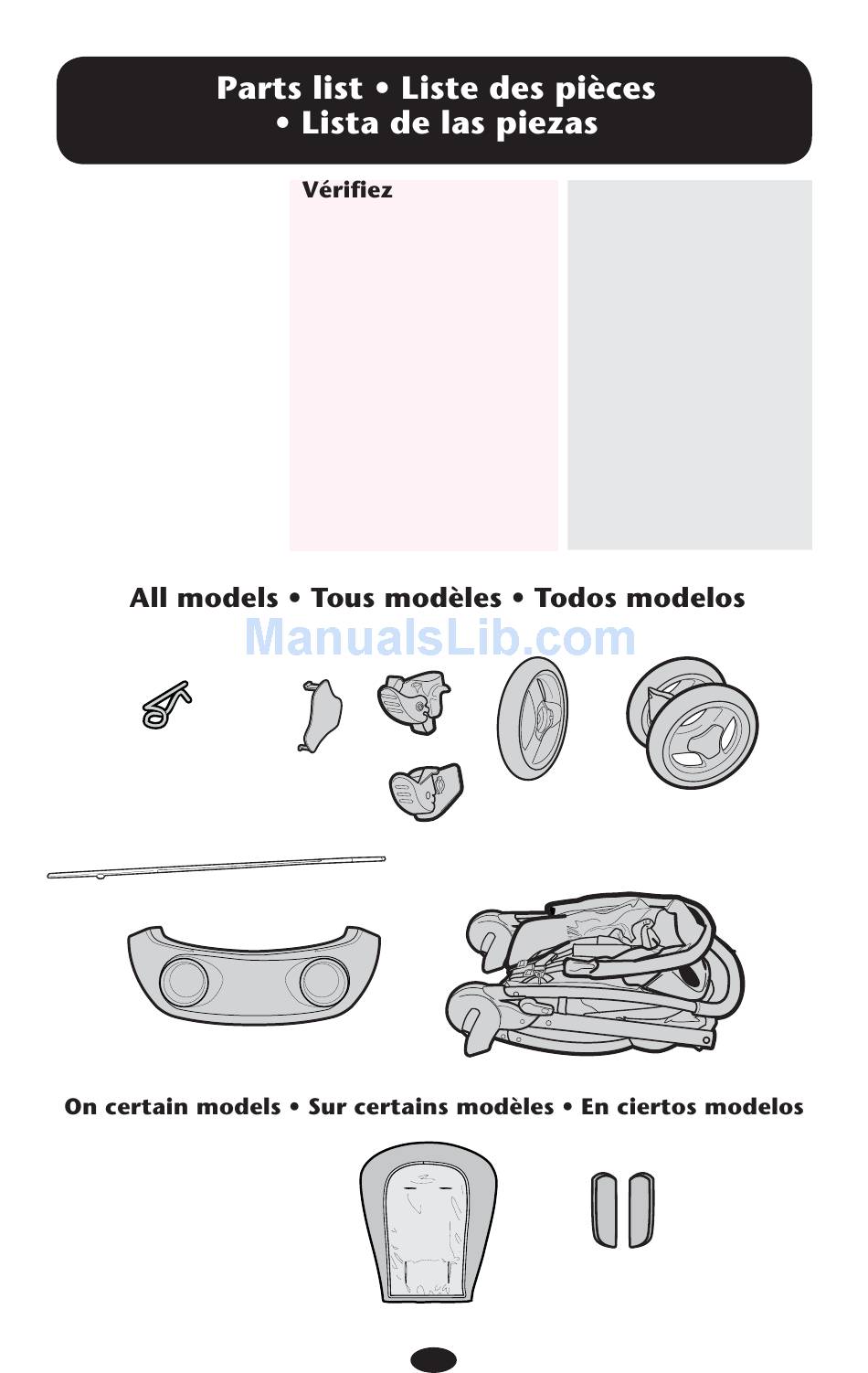 Parts list • Liste des pièces • Lista de las piezas

Vérifiez

All models • Tous modèles • Todos modelos

ManualsLib.com

On certain models • Sur certains modèles • En ciertos modelos